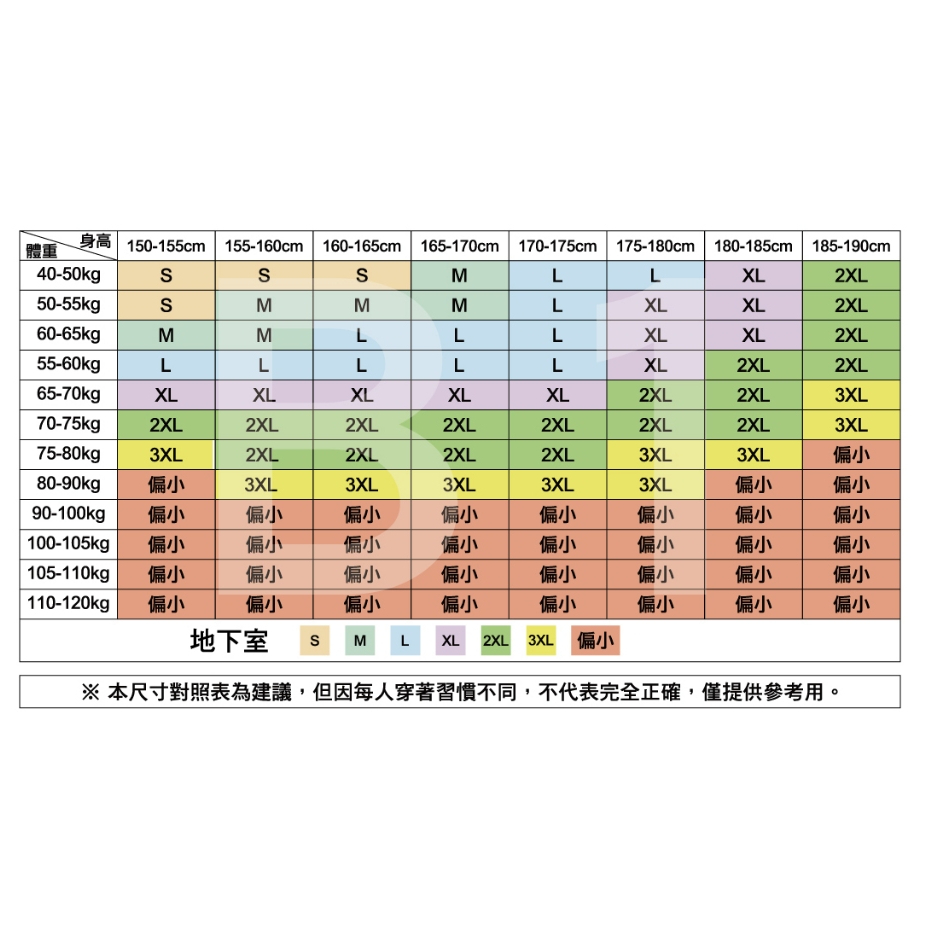 | 身高 體重 | 150-155cm | 155-160cm | 160-165cm | 165-170cm | 170-175cm | 175-180cm | 180-185cm | 185-190cm |
|---|---|---|---|---|---|---|---|---|
| 40-50kg | S | S | S | M | L | L | XL | 2XL |
| 50-55kg | S | M | M | M | L | XL | XL | 2XL |
| 60-65kg | M | M | L | L | L | XL | XL | 2XL |
| 55-60kg | L | L | L | L | L | XL | 2XL | 2XL |
| 65-70kg | XL | XL | XL | XL | XL | 2XL | 2XL | 3XL |
| 70-75kg | 2XL | 2XL | 2XL | 2XL | 2XL | 2XL | 2XL | 3XL |
| 75-80kg | 3XL | 2XL | 2XL | 2XL | 2XL | 3XL | 3XL | 偏小 |
| 80-90kg | 偏小 | 3XL | 3XL | 3XL | 3XL | 3XL | 偏小 | 偏小 |
| 90-100kg | 偏小 | 偏小 | 偏小 | 偏小 | 偏小 | 偏小 | 偏小 | 偏小 |
| 100-105kg | 偏小 | 偏小 | 偏小 | 偏小 | 偏小 | 偏小 | 偏小 | 偏小 |
| 105-110kg | 偏小 | 偏小 | 偏小 | 偏小 | 偏小 | 偏小 | 偏小 | 偏小 |
| 110-120kg | 偏小 | 偏小 | 偏小 | 偏小 | 偏小 | 偏小 | 偏小 | 偏小 |

地下室 S M L XL 2XL 3XL 偏小

※ 本尺寸對照表為建議，但因每人穿著習慣不同，不代表完全正確，僅提供參考用。